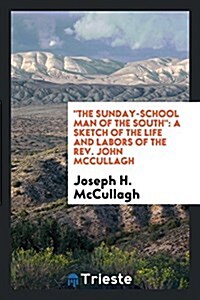 "THE SUNDAY-SCHOOL MAN OF THE SOUTH": A SKETCH OF THE LIFE AND LABORS OF THE REV. JOHN MCCULLAGH

Joseph H. McCullagh

Trieste